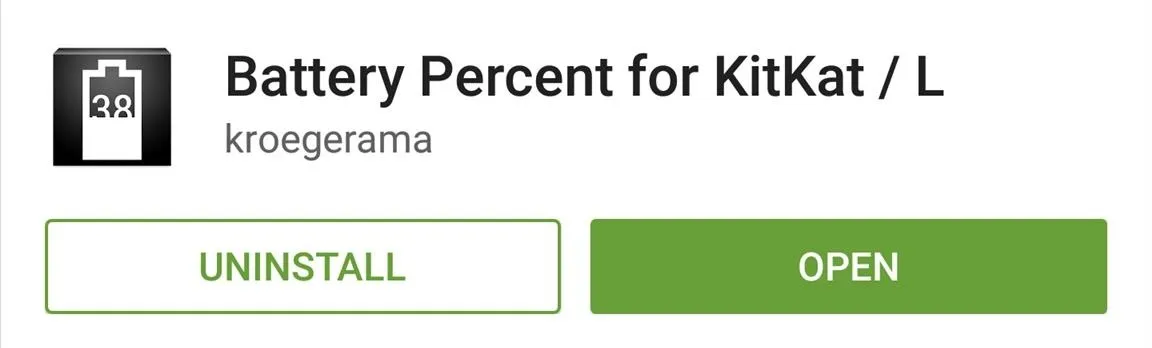 38

Battery Percent for KitKat / L

kroegerama

UNINSTALL

OPEN